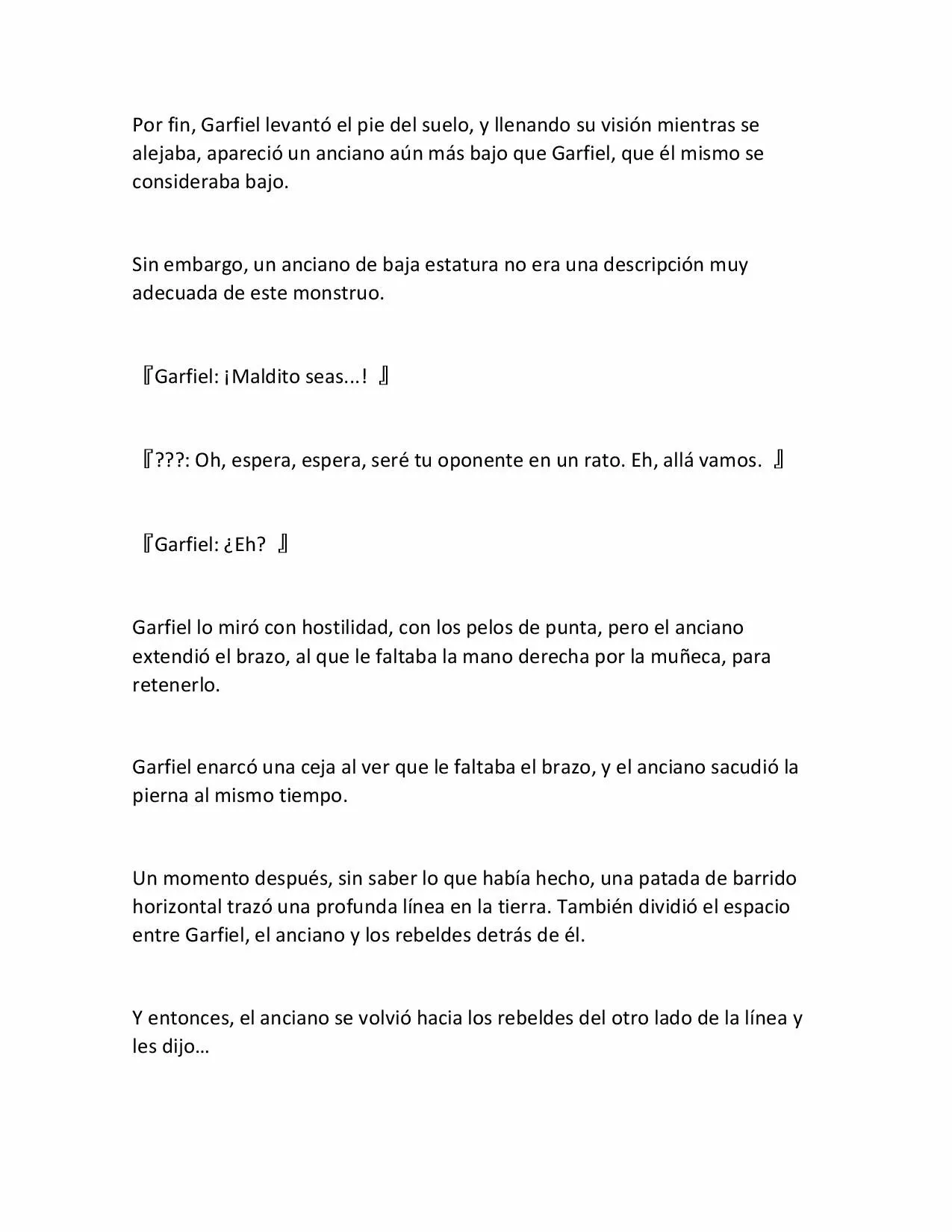 Por fin, Garfiel levantó el pie del suelo, y llenando su visión mientras se alejaba, apareció un anciano aún más bajo que Garfiel, que él mismo se consideraba bajo.

Sin embargo, un anciano de baja estatura no era una descripción muy adecuada de este monstruo.

『Garfiel: ¡Maldito seas...! 』

『???: Oh, espera, espera, seré tu oponente en un rato. Eh, allá vamos. 』

『Garfiel: ¿Eh? 』

Garfiel lo miró con hostilidad, con los pelos de punta, pero el anciano extendió el brazo, al que le faltaba la mano derecha por la muñeca, para retenerlo.

Garfiel enarcó una ceja al ver que le faltaba el brazo, y el anciano sacudió la pierna al mismo tiempo.

Un momento después, sin saber lo que había hecho, una patada de barrido horizontal trazó una profunda línea en la tierra. También dividió el espacio entre Garfiel, el anciano y los rebeldes detrás de él.

Y entonces, el anciano se volvió hacia los rebeldes del otro lado de la línea y les dijo…